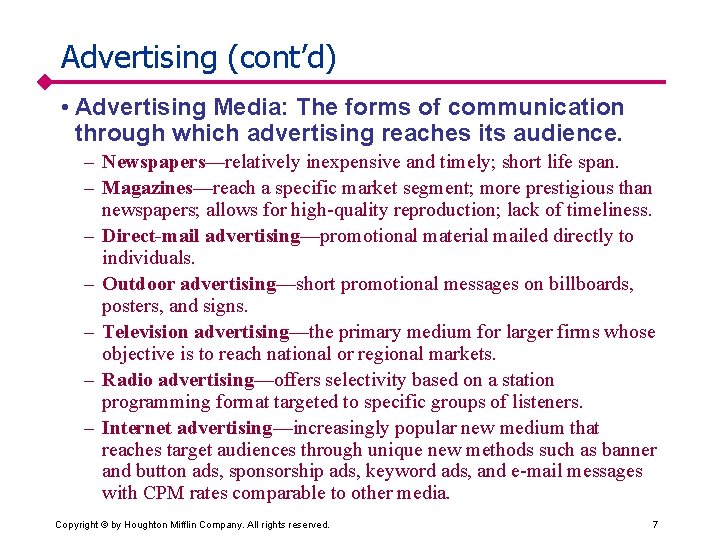 Advertising (cont'd)

• Advertising Media: The forms of communication through which advertising reaches its audience.

– Newspapers—relatively inexpensive and timely; short life span.

– Magazines—reach a specific market segment; more prestigious than newspapers; allows for high-quality reproduction; lack of timeliness.

– Direct-mail advertising—promotional material mailed directly to individuals.

– Outdoor advertising—short promotional messages on billboards, posters, and signs.

– Television advertising—the primary medium for larger firms whose objective is to reach national or regional markets.

– Radio advertising—offers selectivity based on a station programming format targeted to specific groups of listeners.

– Internet advertising—increasingly popular new medium that reaches target audiences through unique new methods such as banner and button ads, sponsorship ads, keyword ads, and e-mail messages with CPM rates comparable to other media.

Copyright © by Houghton Mifflin Company. All rights reserved.

7